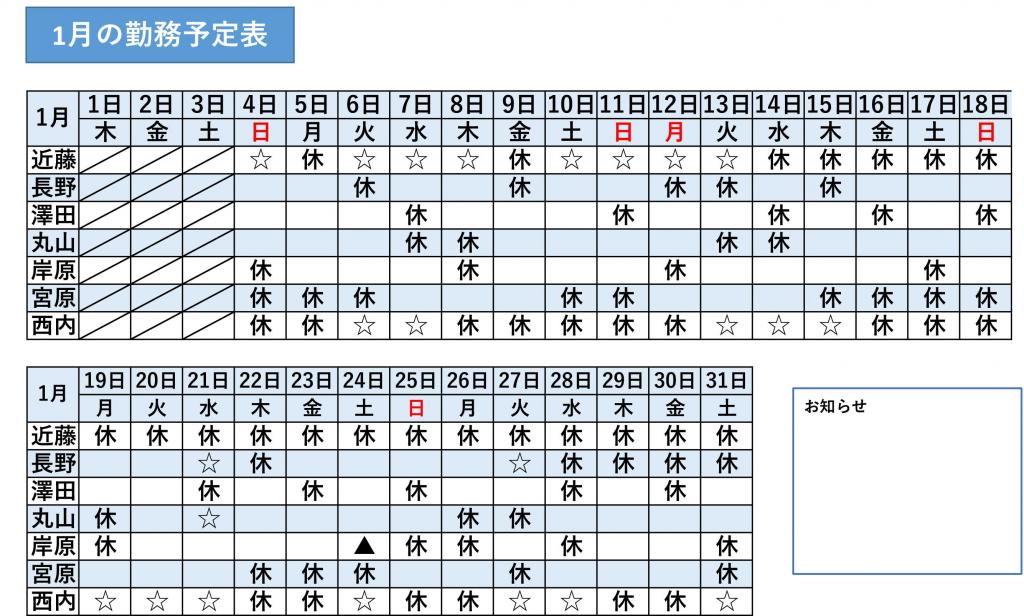 1月の勤務予定表

| 1月 | 1日 | 2日 | 3日 | 4日 | 5日 | 6日 | 7日 | 8日 | 9日 | 10日 | 11日 | 12日 | 13日 | 14日 | 15日 | 16日 | 17日 | 18日 |
|---|---|---|---|---|---|---|---|---|---|---|---|---|---|---|---|---|---|---|
| | 木 | 金 | 土 | 日 | 月 | 火 | 水 | 木 | 金 | 土 | 日 | 月 | 火 | 水 | 木 | 金 | 土 | 日 |
| 近藤 | | | | ☆ | 休 | ☆ | ☆ | ☆ | 休 | ☆ | ☆ | ☆ | ☆ | 休 | 休 | 休 | 休 | 休 |
| 長野 | | | | | | 休 | | | 休 | | | 休 | 休 | | 休 | | | |
| 澤田 | | | | | | | 休 | | | | 休 | | | 休 | | 休 | | 休 |
| 丸山 | | | | | | | 休 | 休 | | | | | 休 | 休 | | | | |
| 岸原 | | | | 休 | | | | 休 | | | | 休 | | | | | 休 | |
| 宮原 | | | | 休 | 休 | 休 | | | | 休 | 休 | | | | 休 | 休 | 休 | 休 |
| 西内 | | | | 休 | 休 | ☆ | ☆ | 休 | 休 | 休 | 休 | 休 | ☆ | ☆ | ☆ | 休 | 休 | 休 |

| 1月 | 19日 | 20日 | 21日 | 22日 | 23日 | 24日 | 25日 | 26日 | 27日 | 28日 | 29日 | 30日 | 31日 |
|---|---|---|---|---|---|---|---|---|---|---|---|---|---|
| | 月 | 火 | 水 | 木 | 金 | 土 | 日 | 月 | 火 | 水 | 木 | 金 | 土 |
| 近藤 | 休 | 休 | 休 | 休 | 休 | 休 | 休 | 休 | 休 | 休 | 休 | 休 | 休 |
| 長野 | | | ☆ | 休 | | | | | ☆ | 休 | 休 | 休 | 休 |
| 澤田 | | | 休 | | 休 | | 休 | | | 休 | | 休 | |
| 丸山 | 休 | | ☆ | | | | | 休 | 休 | | | | |
| 岸原 | 休 | | | | | ▲ | 休 | 休 | | 休 | | | 休 |
| 宮原 | | | | 休 | 休 | 休 | | | 休 | | | | 休 |
| 西内 | ☆ | ☆ | ☆ | 休 | 休 | ☆ | 休 | 休 | ☆ | ☆ | 休 | 休 | ☆ |

お知らせ